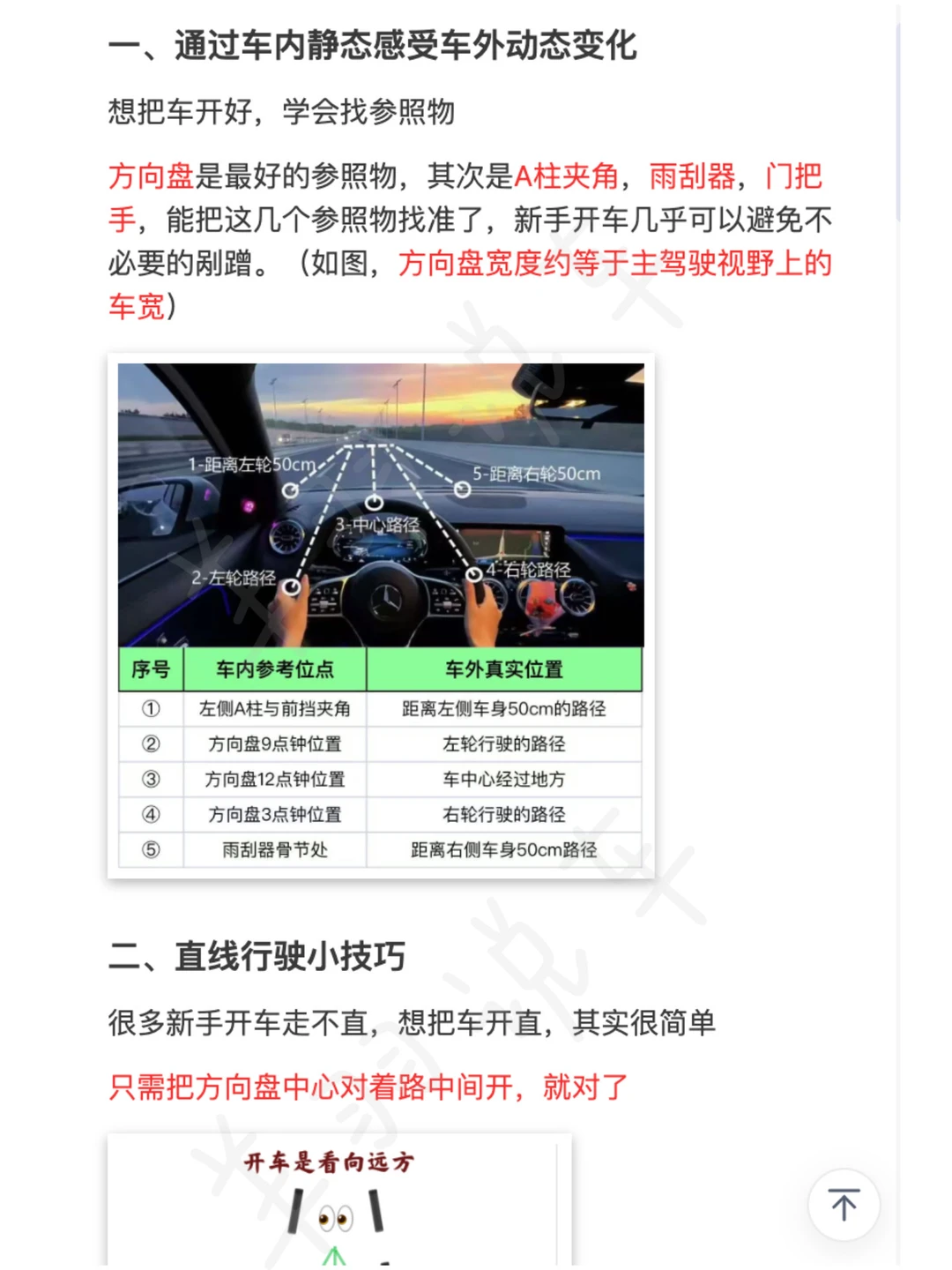 一、通过车内静态感受车外动态变化

想把车开好，学会找参照物

方向盘是最好的参照物，其次是A柱夹角，雨刮器，门把手，能把这几个参照物找准了，新手开车几乎可以避免不必要的剐蹭。（如图，方向盘宽度约等于主驾驶视野上的车宽）

1-距离左轮50cm
5-距离右轮50cm
3-中心路径
2-左轮路径
4-右轮路径

| 序号 | 车内参考位点 | 车外真实位置 |
|---|---|---|
| ① | 左侧A柱与前挡夹角 | 距离左侧车身50cm的路径 |
| ② | 方向盘9点钟位置 | 左轮行驶的路径 |
| ③ | 方向盘12点钟位置 | 车中心经过地方 |
| ④ | 方向盘3点钟位置 | 右轮行驶的路径 |
| ⑤ | 雨刮器骨节处 | 距离右侧车身50cm路径 |

二、直线行驶小技巧

很多新手开车走不直，想把车开直，其实很简单

只需把方向盘中心对着路中间开，就对了

开车是看向远方